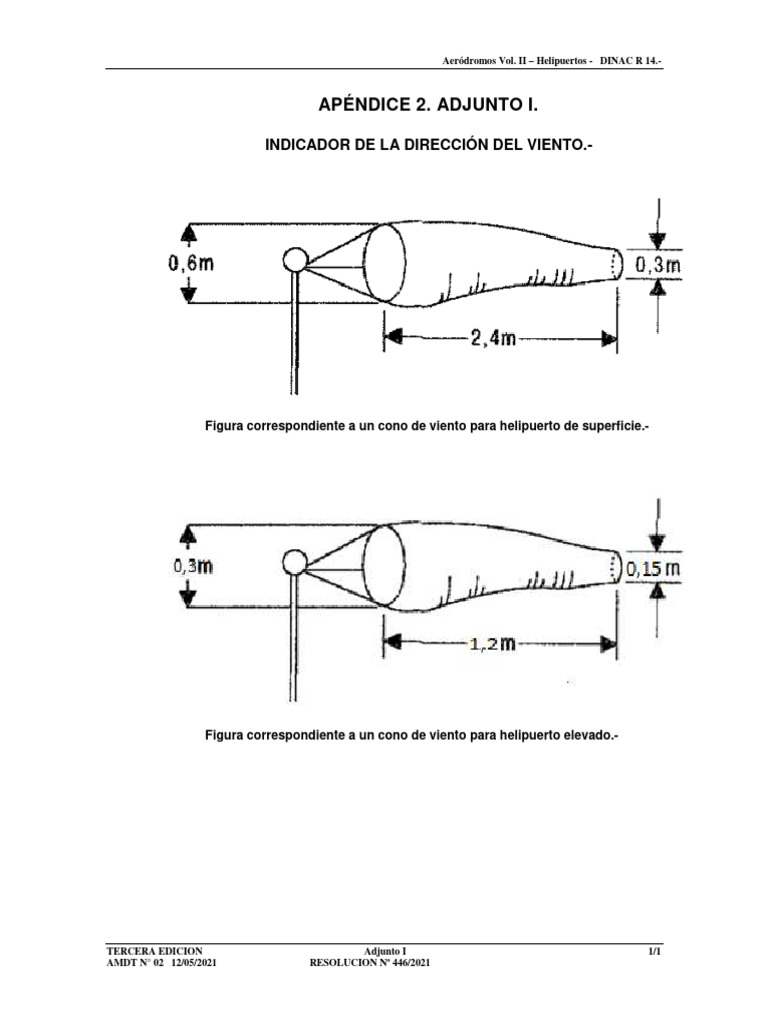 Aeródromos Vol. II – Helipuertos - DINAC R 14.-

APÉNDICE 2. ADJUNTO I.

INDICADOR DE LA DIRECCIÓN DEL VIENTO.-

0,6m

0,3m

2,4m

Figura correspondiente a un cono de viento para helipuerto de superficie.-

0,3m

0,15 m

1,2m

Figura correspondiente a un cono de viento para helipuerto elevado.-

TERCERA EDICION
AMDT N° 02 12/05/2021

Adjunto I
RESOLUCION Nº 446/2021

1/1